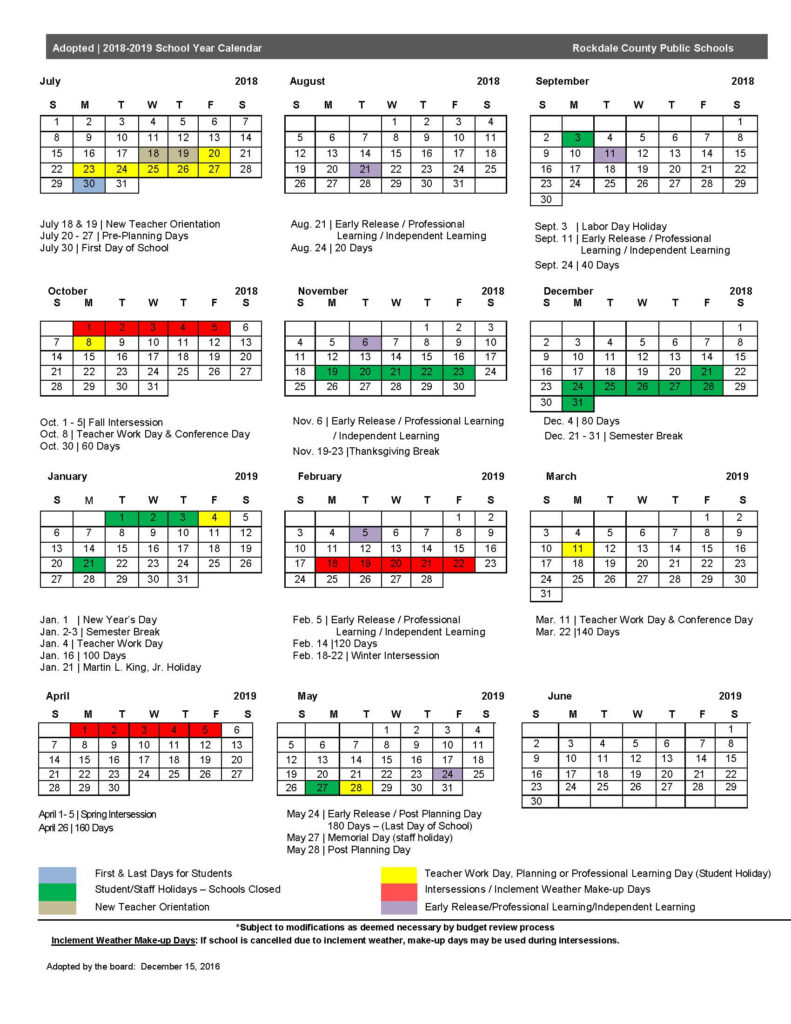 Adopted | 2018-2019 School Year Calendar

Rockdale County Public Schools

July 2018

| S | M | T | W | T | F | S |
|---|---|---|---|---|---|---|
| 1 | 2 | 3 | 4 | 5 | 6 | 7 |
| 8 | 9 | 10 | 11 | 12 | 13 | 14 |
| 15 | 16 | 17 | 18 | 19 | 20 | 21 |
| 22 | 23 | 24 | 25 | 26 | 27 | 28 |
| 29 | 30 | 31 | | | | |

July 18 & 19 | New Teacher Orientation
July 20 - 27 | Pre-Planning Days
July 30 | First Day of School

August 2018

| S | M | T | W | T | F | S |
|---|---|---|---|---|---|---|
| | | | 1 | 2 | 3 | 4 |
| 5 | 6 | 7 | 8 | 9 | 10 | 11 |
| 12 | 13 | 14 | 15 | 16 | 17 | 18 |
| 19 | 20 | 21 | 22 | 23 | 24 | 25 |
| 26 | 27 | 28 | 29 | 30 | 31 | |

Aug. 21 | Early Release / Professional Learning / Independent Learning
Aug. 24 | 20 Days

September 2018

| S | M | T | W | T | F | S |
|---|---|---|---|---|---|---|
| | | | | | | 1 |
| 2 | 3 | 4 | 5 | 6 | 7 | 8 |
| 9 | 10 | 11 | 12 | 13 | 14 | 15 |
| 16 | 17 | 18 | 19 | 20 | 21 | 22 |
| 23 | 24 | 25 | 26 | 27 | 28 | 29 |
| 30 | | | | | | |

Sept. 3 | Labor Day Holiday
Sept. 11 | Early Release / Professional Learning / Independent Learning
Sept. 24 | 40 Days

October 2018

| S | M | T | W | T | F | S |
|---|---|---|---|---|---|---|
| | 1 | 2 | 3 | 4 | 5 | 6 |
| 7 | 8 | 9 | 10 | 11 | 12 | 13 |
| 14 | 15 | 16 | 17 | 18 | 19 | 20 |
| 21 | 22 | 23 | 24 | 25 | 26 | 27 |
| 28 | 29 | 30 | 31 | | | |

Oct. 1 - 5| Fall Intersession
Oct. 8 | Teacher Work Day & Conference Day
Oct. 30 | 60 Days

November 2018

| S | M | T | W | T | F | S |
|---|---|---|---|---|---|---|
| | | | | 1 | 2 | 3 |
| 4 | 5 | 6 | 7 | 8 | 9 | 10 |
| 11 | 12 | 13 | 14 | 15 | 16 | 17 |
| 18 | 19 | 20 | 21 | 22 | 23 | 24 |
| 25 | 26 | 27 | 28 | 29 | 30 | |

Nov. 6 | Early Release / Professional Learning / Independent Learning
Nov. 19-23 |Thanksgiving Break

December 2018

| S | M | T | W | T | F | S |
|---|---|---|---|---|---|---|
| | | | | | | 1 |
| 2 | 3 | 4 | 5 | 6 | 7 | 8 |
| 9 | 10 | 11 | 12 | 13 | 14 | 15 |
| 16 | 17 | 18 | 19 | 20 | 21 | 22 |
| 23 | 24 | 25 | 26 | 27 | 28 | 29 |
| 30 | 31 | | | | | |

Dec. 4 | 80 Days
Dec. 21 - 31 | Semester Break

January 2019

| S | M | T | W | T | F | S |
|---|---|---|---|---|---|---|
| | | 1 | 2 | 3 | 4 | 5 |
| 6 | 7 | 8 | 9 | 10 | 11 | 12 |
| 13 | 14 | 15 | 16 | 17 | 18 | 19 |
| 20 | 21 | 22 | 23 | 24 | 25 | 26 |
| 27 | 28 | 29 | 30 | 31 | | |

Jan. 1 | New Year's Day
Jan. 2-3 | Semester Break
Jan. 4 | Teacher Work Day
Jan. 16 | 100 Days
Jan. 21 | Martin L. King, Jr. Holiday

February 2019

| S | M | T | W | T | F | S |
|---|---|---|---|---|---|---|
| | | | | | 1 | 2 |
| 3 | 4 | 5 | 6 | 7 | 8 | 9 |
| 10 | 11 | 12 | 13 | 14 | 15 | 16 |
| 17 | 18 | 19 | 20 | 21 | 22 | 23 |
| 24 | 25 | 26 | 27 | 28 | | |

Feb. 5 | Early Release / Professional Learning / Independent Learning
Feb. 14 |120 Days
Feb. 18-22 | Winter Intersession

March 2019

| S | M | T | W | T | F | S |
|---|---|---|---|---|---|---|
| | | | | | 1 | 2 |
| 3 | 4 | 5 | 6 | 7 | 8 | 9 |
| 10 | 11 | 12 | 13 | 14 | 15 | 16 |
| 17 | 18 | 19 | 20 | 21 | 22 | 23 |
| 24 | 25 | 26 | 27 | 28 | 29 | 30 |
| 31 | | | | | | |

Mar. 11 | Teacher Work Day & Conference Day
Mar. 22 |140 Days

April 2019

| S | M | T | W | T | F | S |
|---|---|---|---|---|---|---|
| | 1 | 2 | 3 | 4 | 5 | 6 |
| 7 | 8 | 9 | 10 | 11 | 12 | 13 |
| 14 | 15 | 16 | 17 | 18 | 19 | 20 |
| 21 | 22 | 23 | 24 | 25 | 26 | 27 |
| 28 | 29 | 30 | | | | |

April 1- 5 | Spring Intersession
April 26 | 160 Days

May 2019

| S | M | T | W | T | F | S |
|---|---|---|---|---|---|---|
| | | | 1 | 2 | 3 | 4 |
| 5 | 6 | 7 | 8 | 9 | 10 | 11 |
| 12 | 13 | 14 | 15 | 16 | 17 | 18 |
| 19 | 20 | 21 | 22 | 23 | 24 | 25 |
| 26 | 27 | 28 | 29 | 30 | 31 | |

May 24 | Early Release / Post Planning Day
180 Days – (Last Day of School)
May 27 | Memorial Day (staff holiday)
May 28 | Post Planning Day

June 2019

| S | M | T | W | T | F | S |
|---|---|---|---|---|---|---|
| | | | | | | 1 |
| 2 | 3 | 4 | 5 | 6 | 7 | 8 |
| 9 | 10 | 11 | 12 | 13 | 14 | 15 |
| 16 | 17 | 18 | 19 | 20 | 21 | 22 |
| 23 | 24 | 25 | 26 | 27 | 28 | 29 |
| 30 | | | | | | |

First & Last Days for Students
Student/Staff Holidays – Schools Closed
New Teacher Orientation
Teacher Work Day, Planning or Professional Learning Day (Student Holiday)
Intersessions / Inclement Weather Make-up Days
Early Release/Professional Learning/Independent Learning

*Subject to modifications as deemed necessary by budget review process

Inclement Weather Make-up Days: If school is cancelled due to inclement weather, make-up days may be used during intersessions.

Adopted by the board: December 15, 2016